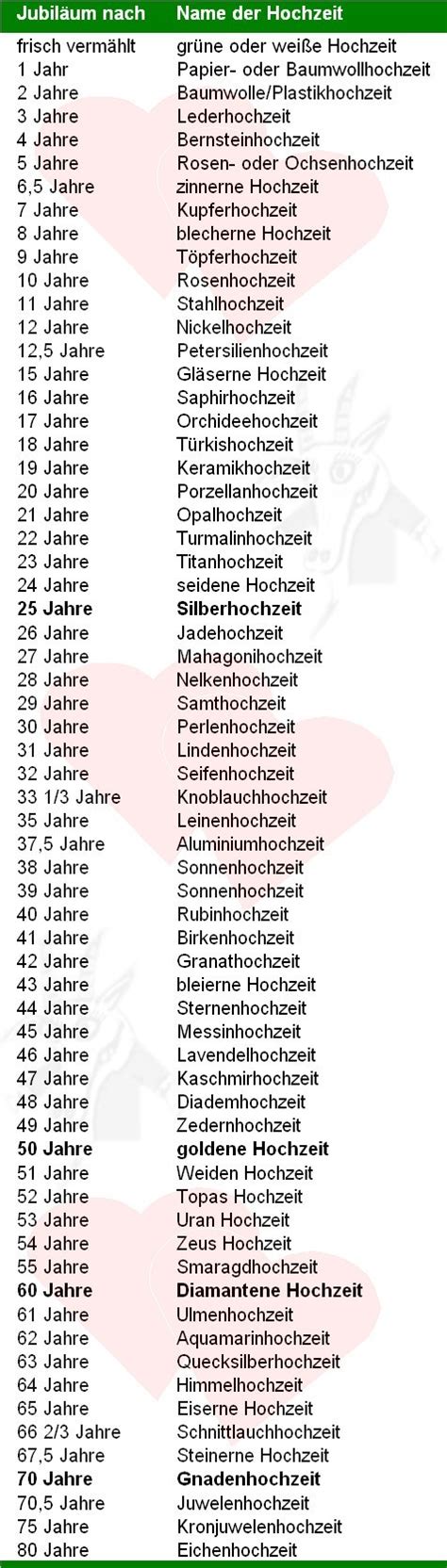 | Jubiläum nach | Name der Hochzeit |
|---|---|
| frisch vermählt | grüne oder weiße Hochzeit |
| 1 Jahr | Papier- oder Baumwollhochzeit |
| 2 Jahre | Baumwolle/Plastikhochzeit |
| 3 Jahre | Lederhochzeit |
| 4 Jahre | Bernsteinhochzeit |
| 5 Jahre | Rosen- oder Ochsenhochzeit |
| 6,5 Jahre | zinnerne Hochzeit |
| 7 Jahre | Kupferhochzeit |
| 8 Jahre | blecherne Hochzeit |
| 9 Jahre | Töpferhochzeit |
| 10 Jahre | Rosenhochzeit |
| 11 Jahre | Stahlhochzeit |
| 12 Jahre | Nickelhochzeit |
| 12,5 Jahre | Petersilienhochzeit |
| 15 Jahre | Gläserne Hochzeit |
| 16 Jahre | Saphirhochzeit |
| 17 Jahre | Orchideehochzeit |
| 18 Jahre | Türkishochzeit |
| 19 Jahre | Keramikhochzeit |
| 20 Jahre | Porzellanhochzeit |
| 21 Jahre | Opalhochzeit |
| 22 Jahre | Turmalinhochzeit |
| 23 Jahre | Titanhochzeit |
| 24 Jahre | seidene Hochzeit |
| 25 Jahre | Silberhochzeit |
| 26 Jahre | Jadehochzeit |
| 27 Jahre | Mahagonihochzeit |
| 28 Jahre | Nelkenhochzeit |
| 29 Jahre | Samthochzeit |
| 30 Jahre | Perlenhochzeit |
| 31 Jahre | Lindenhochzeit |
| 32 Jahre | Seifenhochzeit |
| 33 1/3 Jahre | Knoblauchhochzeit |
| 35 Jahre | Leinenhochzeit |
| 37,5 Jahre | Aluminiumhochzeit |
| 38 Jahre | Sonnenhochzeit |
| 39 Jahre | Sonnenhochzeit |
| 40 Jahre | Rubinhochzeit |
| 41 Jahre | Birkenhochzeit |
| 42 Jahre | Granathochzeit |
| 43 Jahre | bleierne Hochzeit |
| 44 Jahre | Sternenhochzeit |
| 45 Jahre | Messinhochzeit |
| 46 Jahre | Lavendelhochzeit |
| 47 Jahre | Kaschmirhochzeit |
| 48 Jahre | Diademhochzeit |
| 49 Jahre | Zedernhochzeit |
| 50 Jahre | goldene Hochzeit |
| 51 Jahre | Weiden Hochzeit |
| 52 Jahre | Topas Hochzeit |
| 53 Jahre | Uran Hochzeit |
| 54 Jahre | Zeus Hochzeit |
| 55 Jahre | Smaragdhochzeit |
| 60 Jahre | Diamantene Hochzeit |
| 61 Jahre | Ulmenhochzeit |
| 62 Jahre | Aquamarinhochzeit |
| 63 Jahre | Quecksilberhochzeit |
| 64 Jahre | Himmelhochzeit |
| 65 Jahre | Eiserne Hochzeit |
| 66 2/3 Jahre | Schnittlauchhochzeit |
| 67,5 Jahre | Steinerne Hochzeit |
| 70 Jahre | Gnadenhochzeit |
| 70,5 Jahre | Juwelenhochzeit |
| 75 Jahre | Kronjuwelenhochzeit |
| 80 Jahre | Eichenhochzeit |